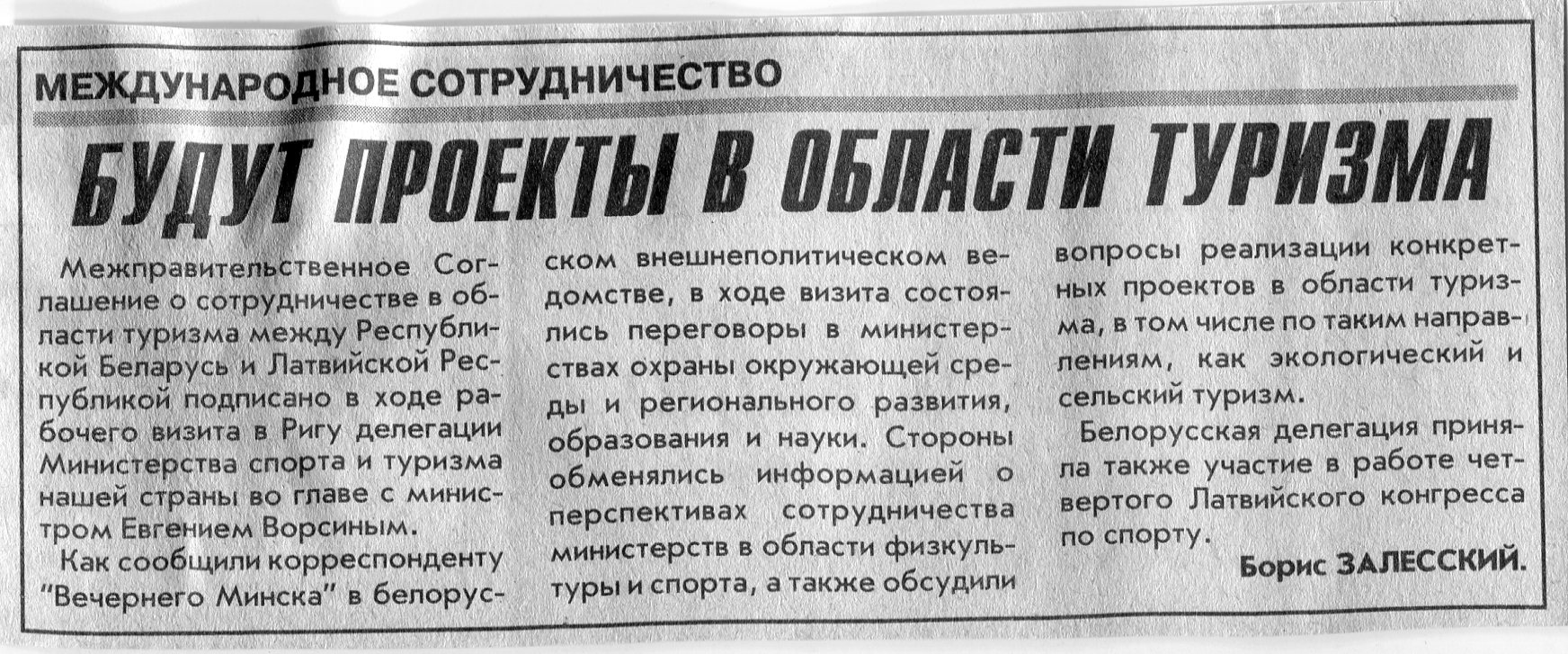 МЕЖДУНАРОДНОЕ СОТРУДНИЧЕСТВО

БУДУТ ПРОЕКТЫ В ОБЛАСТИ ТУРИЗМА

Межправительственное Соглашение о сотрудничестве в области туризма между Республикой Беларусь и Латвийской Республикой подписано в ходе рабочего визита в Ригу делегации Министерства спорта и туризма нашей страны во главе с министром Евгением Ворсиным.

Как сообщили корреспонденту "Вечернего Минска" в белорусском внешнеполитическом ведомстве, в ходе визита состоялись переговоры в министерствах охраны окружающей среды и регионального развития, образования и науки. Стороны обменялись информацией о перспективах сотрудничества министерств в области физкультуры и спорта, а также обсудили вопросы реализации конкретных проектов в области туризма, в том числе по таким направлениям, как экологический и сельский туризм.

Белорусская делегация приняла также участие в работе четвертого Латвийского конгресса по спорту.

Борис ЗАЛЕССКИЙ.